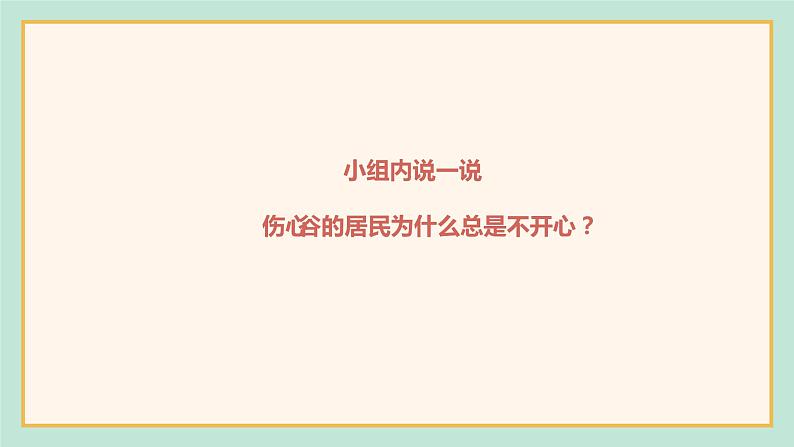 小组内说一说

伤心谷的居民为什么总是不开心？